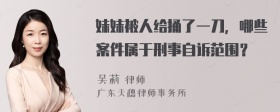 妹妹被人给捅了一刀，哪些案件属于刑事自诉范围？

吴莉 律师
广东天穗律师事务所